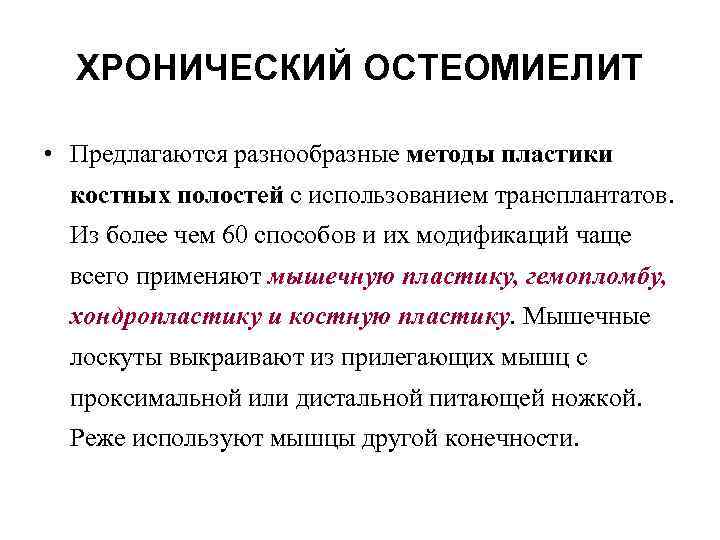 ХРОНИЧЕСКИЙ ОСТЕОМИЕЛИТ

• Предлагаются разнообразные методы пластики костных полостей с использованием трансплантатов. Из более чем 60 способов и их модификаций чаще всего применяют мышечную пластику, гемопломбу, хондропластику и костную пластику. Мышечные лоскуты выкраивают из прилегающих мышц с проксимальной или дистальной питающей ножкой. Реже используют мышцы другой конечности.